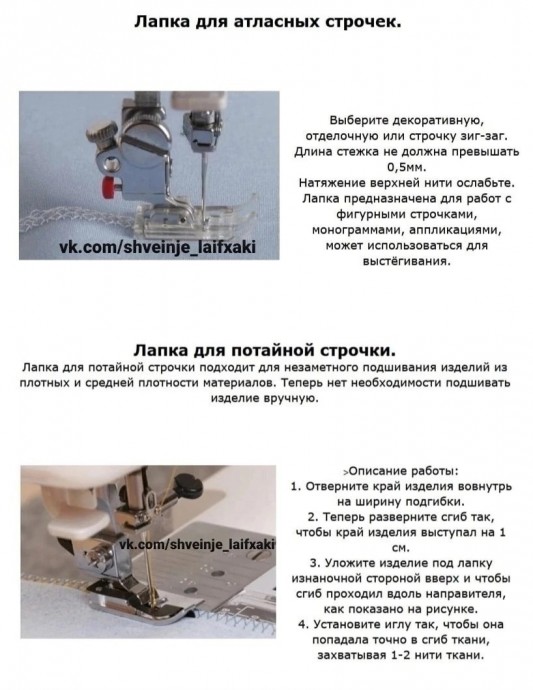 Лапка для атласных строчек.

vk.com/shveinje_laifxaki

Выберите декоративную, отделочную или строчку зиг-заг. Длина стежка не должна превышать 0,5мм.
Натяжение верхней нити ослабьте. Лапка предназначена для работ с фигурными строчками, монограммами, аппликациями, может использоваться для выстёгивания.

Лапка для потайной строчки.
Лапка для потайной строчки подходит для незаметного подшивания изделий из плотных и средней плотности материалов. Теперь нет необходимости подшивать изделие вручную.

vk.com/shveinje_laifxaki

>Описание работы:
1. Отверните край изделия вовнутрь на ширину подгибки.
2. Теперь разверните сгиб так, чтобы край изделия выступал на 1 см.
3. Уложите изделие под лапку изнаночной стороной вверх и чтобы сгиб проходил вдоль направителя, как показано на рисунке.
4. Установите иглу так, чтобы она попадала точно в сгиб ткани, захватывая 1-2 нити ткани.